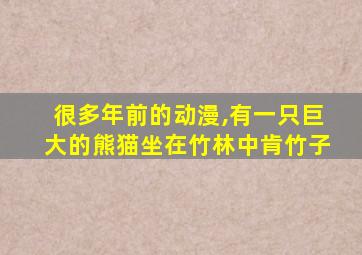 很多年前的动漫,有一只巨大的熊猫坐在竹林中肯竹子